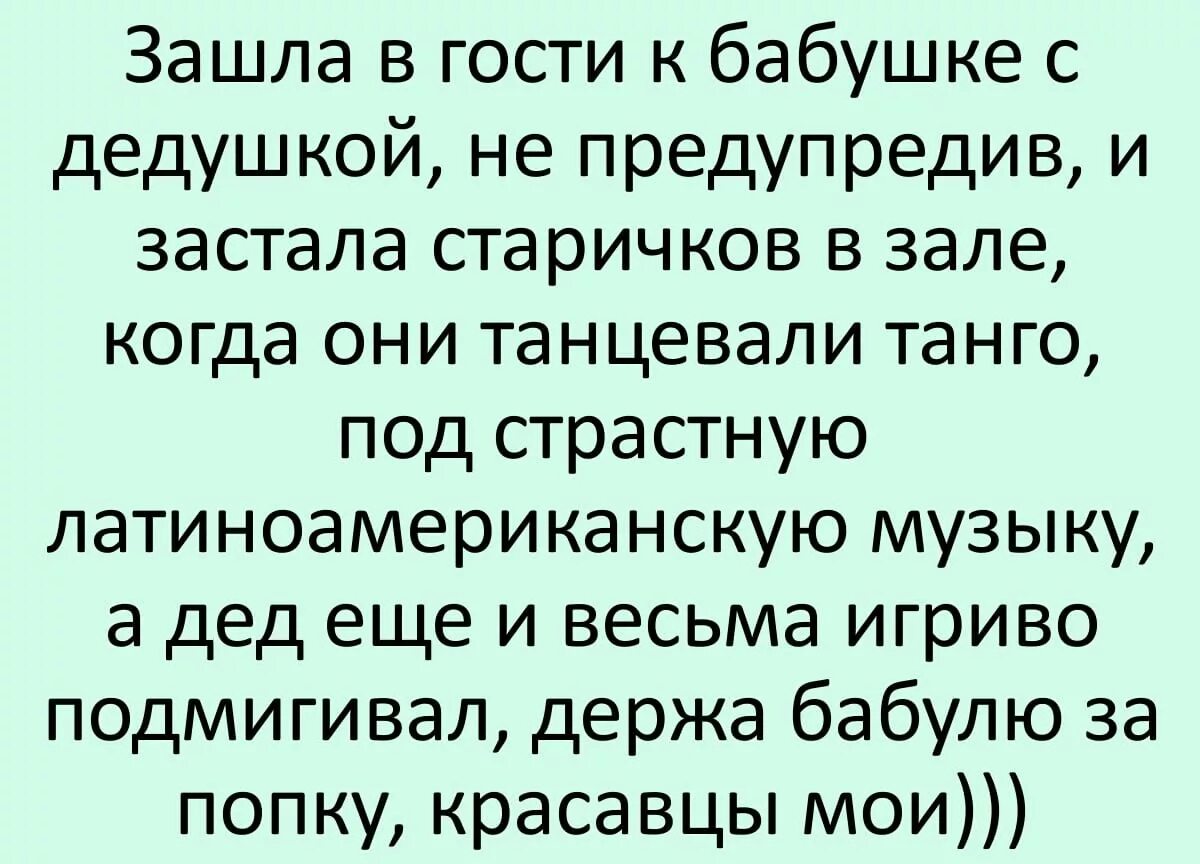 Зашла в гости к бабушке с дедушкой, не предупредив, и застала старичков в зале, когда они танцевали танго, под страстную латиноамериканскую музыку, а дед еще и весьма игриво подмигивал, держа бабулю за попку, красавцы мои)))